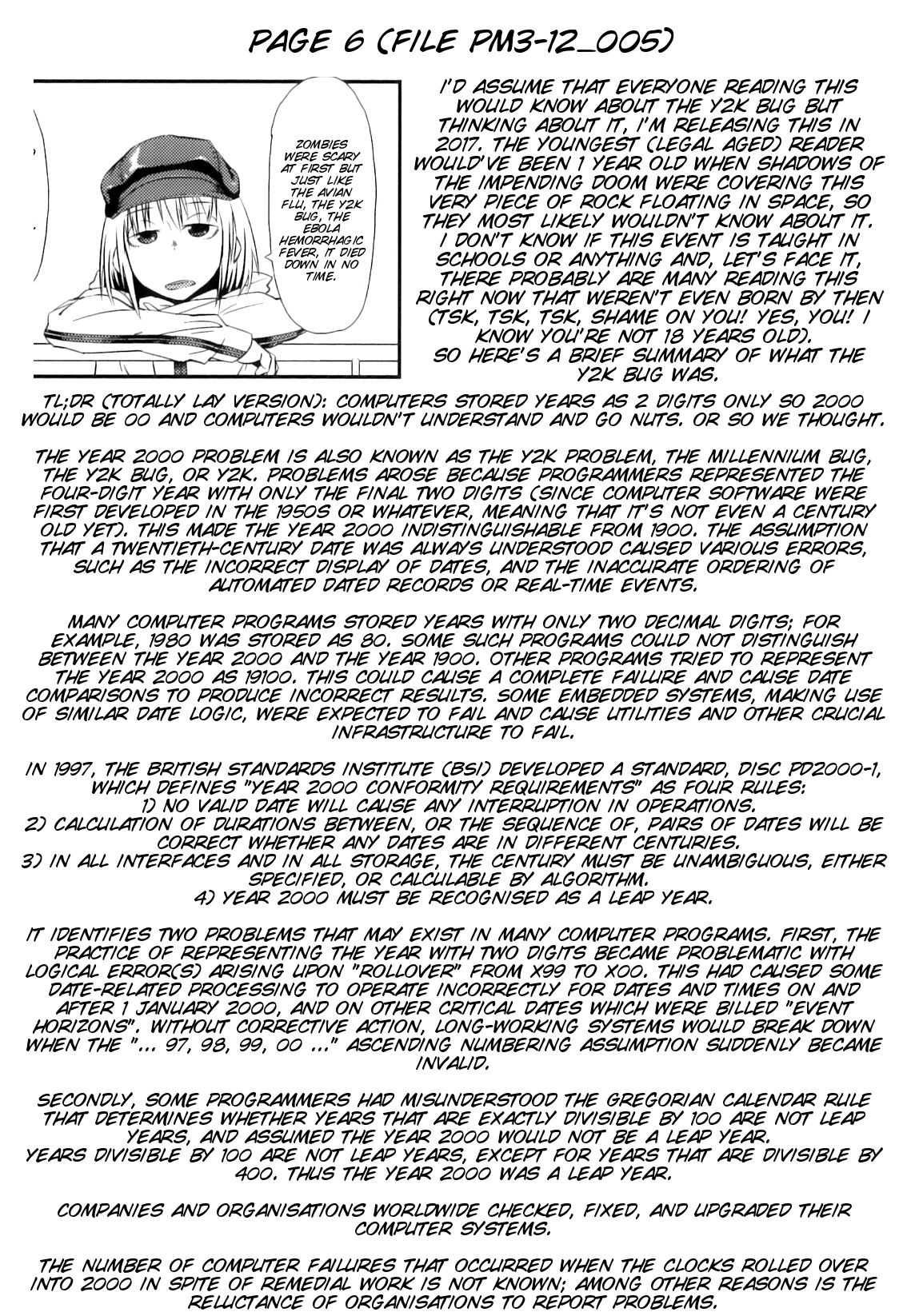 PAGE 6 (FILE PM3-12_005)

ZOMBIES WERE SCARY AT FIRST BUT JUST LIKE THE AVIAN FLU, THE Y2K BUG, THE EBOLA HEMORRHAGIC FEVER, IT DIED DOWN IN NO TIME.

I'D ASSUME THAT EVERYONE READING THIS WOULD KNOW ABOUT THE Y2K BUG BUT THINKING ABOUT IT, I'M RELEASING THIS IN 2017. THE YOUNGEST (LEGAL AGED) READER WOULD'VE BEEN 1 YEAR OLD WHEN SHADOWS OF THE IMPENDING DOOM WERE COVERING THIS VERY PIECE OF ROCK FLOATING IN SPACE, SO THEY MOST LIKELY WOULDN'T KNOW ABOUT IT. I DON'T KNOW IF THIS EVENT IS TAUGHT IN SCHOOLS OR ANYTHING AND, LET'S FACE IT, THERE PROBABLY ARE MANY READING THIS RIGHT NOW THAT WEREN'T EVEN BORN BY THEN (TSK, TSK, TSK, SHAME ON YOU! YES, YOU! I KNOW YOU'RE NOT 18 YEARS OLD).
SO HERE'S A BRIEF SUMMARY OF WHAT THE Y2K BUG WAS.

TL;DR (TOTALLY LAY VERSION): COMPUTERS STORED YEARS AS 2 DIGITS ONLY SO 2000 WOULD BE 00 AND COMPUTERS WOULDN'T UNDERSTAND AND GO NUTS. OR SO WE THOUGHT.

THE YEAR 2000 PROBLEM IS ALSO KNOWN AS THE Y2K PROBLEM, THE MILLENNIUM BUG, THE Y2K BUG, OR Y2K. PROBLEMS AROSE BECAUSE PROGRAMMERS REPRESENTED THE FOUR-DIGIT YEAR WITH ONLY THE FINAL TWO DIGITS (SINCE COMPUTER SOFTWARE WERE FIRST DEVELOPED IN THE 1950S OR WHATEVER, MEANING THAT IT'S NOT EVEN A CENTURY OLD YET). THIS MADE THE YEAR 2000 INDISTINGUISHABLE FROM 1900. THE ASSUMPTION THAT A TWENTIETH-CENTURY DATE WAS ALWAYS UNDERSTOOD CAUSED VARIOUS ERRORS, SUCH AS THE INCORRECT DISPLAY OF DATES, AND THE INACCURATE ORDERING OF AUTOMATED DATED RECORDS OR REAL-TIME EVENTS.

MANY COMPUTER PROGRAMS STORED YEARS WITH ONLY TWO DECIMAL DIGITS; FOR EXAMPLE, 1980 WAS STORED AS 80. SOME SUCH PROGRAMS COULD NOT DISTINGUISH BETWEEN THE YEAR 2000 AND THE YEAR 1900. OTHER PROGRAMS TRIED TO REPRESENT THE YEAR 2000 AS 19100. THIS COULD CAUSE A COMPLETE FAILURE AND CAUSE DATE COMPARISONS TO PRODUCE INCORRECT RESULTS. SOME EMBEDDED SYSTEMS, MAKING USE OF SIMILAR DATE LOGIC, WERE EXPECTED TO FAIL AND CAUSE UTILITIES AND OTHER CRUCIAL INFRASTRUCTURE TO FAIL.

IN 1997, THE BRITISH STANDARDS INSTITUTE (BSI) DEVELOPED A STANDARD, DISC PD2000-1, WHICH DEFINES "YEAR 2000 CONFORMITY REQUIREMENTS" AS FOUR RULES:
1) NO VALID DATE WILL CAUSE ANY INTERRUPTION IN OPERATIONS.
2) CALCULATION OF DURATIONS BETWEEN, OR THE SEQUENCE OF, PAIRS OF DATES WILL BE CORRECT WHETHER ANY DATES ARE IN DIFFERENT CENTURIES.
3) IN ALL INTERFACES AND IN ALL STORAGE, THE CENTURY MUST BE UNAMBIGUOUS, EITHER SPECIFIED, OR CALCULABLE BY ALGORITHM.
4) YEAR 2000 MUST BE RECOGNISED AS A LEAP YEAR.

IT IDENTIFIES TWO PROBLEMS THAT MAY EXIST IN MANY COMPUTER PROGRAMS. FIRST, THE PRACTICE OF REPRESENTING THE YEAR WITH TWO DIGITS BECAME PROBLEMATIC WITH LOGICAL ERROR(S) ARISING UPON "ROLLOVER" FROM X99 TO X00. THIS HAD CAUSED SOME DATE-RELATED PROCESSING TO OPERATE INCORRECTLY FOR DATES AND TIMES ON AND AFTER 1 JANUARY 2000, AND ON OTHER CRITICAL DATES WHICH WERE BILLED "EVENT HORIZONS". WITHOUT CORRECTIVE ACTION, LONG-WORKING SYSTEMS WOULD BREAK DOWN WHEN THE "... 97, 98, 99, 00 ..." ASCENDING NUMBERING ASSUMPTION SUDDENLY BECAME INVALID.

SECONDLY, SOME PROGRAMMERS HAD MISUNDERSTOOD THE GREGORIAN CALENDAR RULE THAT DETERMINES WHETHER YEARS THAT ARE EXACTLY DIVISIBLE BY 100 ARE NOT LEAP YEARS, AND ASSUMED THE YEAR 2000 WOULD NOT BE A LEAP YEAR.
YEARS DIVISIBLE BY 100 ARE NOT LEAP YEARS, EXCEPT FOR YEARS THAT ARE DIVISIBLE BY 400. THUS THE YEAR 2000 WAS A LEAP YEAR.

COMPANIES AND ORGANISATIONS WORLDWIDE CHECKED, FIXED, AND UPGRADED THEIR COMPUTER SYSTEMS.

THE NUMBER OF COMPUTER FAILURES THAT OCCURRED WHEN THE CLOCKS ROLLED OVER INTO 2000 IN SPITE OF REMEDIAL WORK IS NOT KNOWN; AMONG OTHER REASONS IS THE RELUCTANCE OF ORGANISATIONS TO REPORT PROBLEMS.